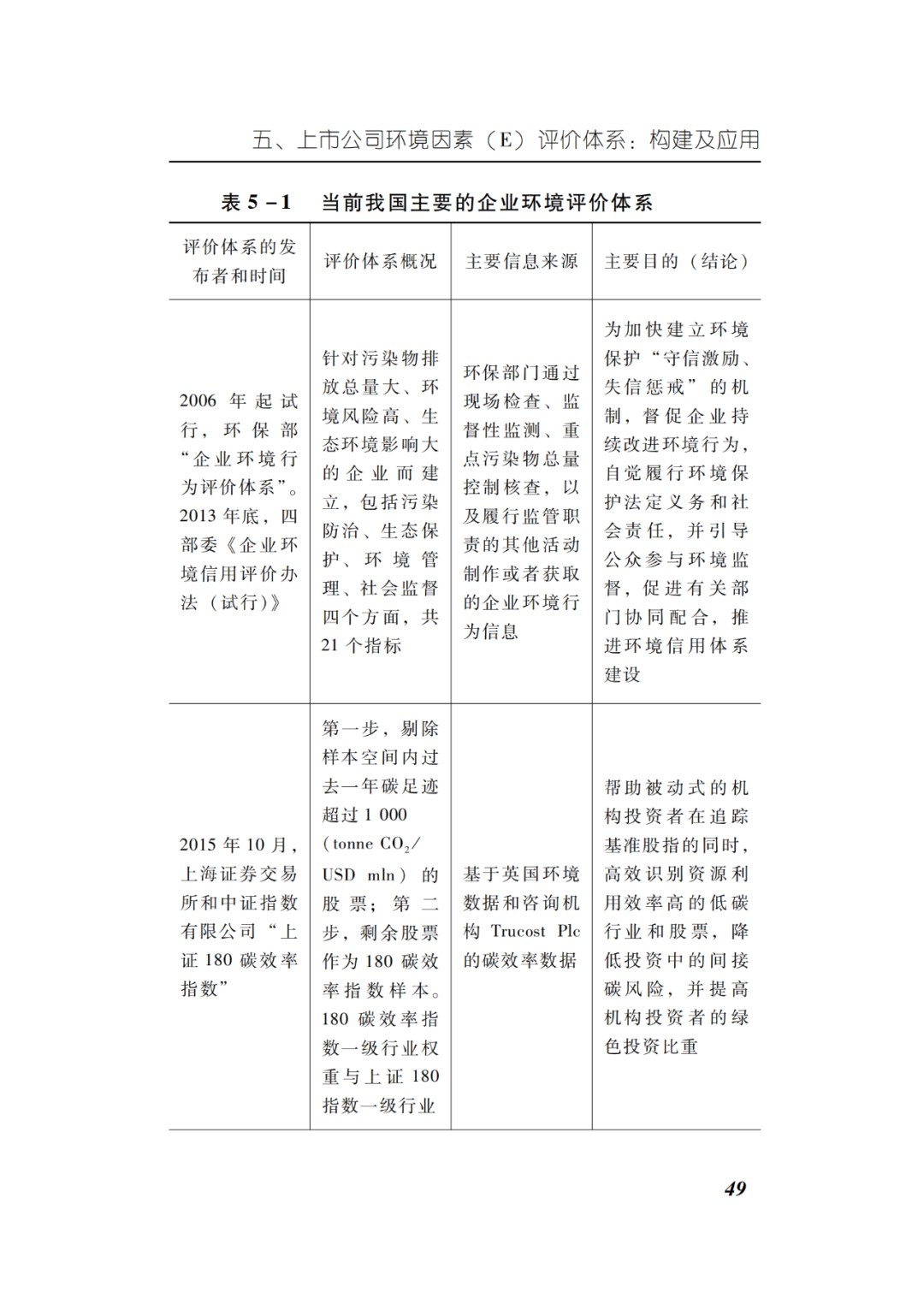 五、上市公司环境因素（E）评价体系：构建及应用

表 5－1　当前我国主要的企业环境评价体系

| 评价体系的发布者和时间 | 评价体系概况 | 主要信息来源 | 主要目的（结论） |
|---|---|---|---|
| 2006 年起试行，环保部“企业环境行为评价体系”。2013 年底，四部委《企业环境信用评价办法（试行）》 | 针对污染物排放总量大、环境风险高、生态环境影响大的企业而建立，包括污染防治、生态保护、环境管理、社会监督四个方面，共 21 个指标 | 环保部门通过现场检查、监督性监测、重点污染物总量控制核查，以及履行监管职责的其他活动制作或者获取的企业环境行为信息 | 为加快建立环境保护“守信激励、失信惩戒”的机制，督促企业持续改进环境行为，自觉履行环境保护法定义务和社会责任，并引导公众参与环境监督，促进有关部门协同配合，推进环境信用体系建设 |
| 2015 年 10 月，上海证券交易所和中证指数有限公司“上证 180 碳效率指数” | 第一步，剔除样本空间内过去一年碳足迹超过 1 000（tonne $CO_2$/USD mln）的股票；第二步，剩余股票作为 180 碳效率指数样本。180 碳效率指数一级行业权重与上证 180 指数一级行业 | 基于英国环境数据和咨询机构 Trucost Plc 的碳效率数据 | 帮助被动式的机构投资者在追踪基准股指的同时，高效识别资源利用效率高的低碳行业和股票，降低投资中的间接碳风险，并提高机构投资者的绿色投资比重 |

49